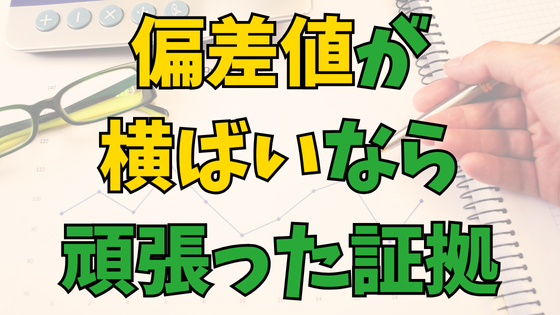 偏差値が
横ばいなら
頑張った証拠